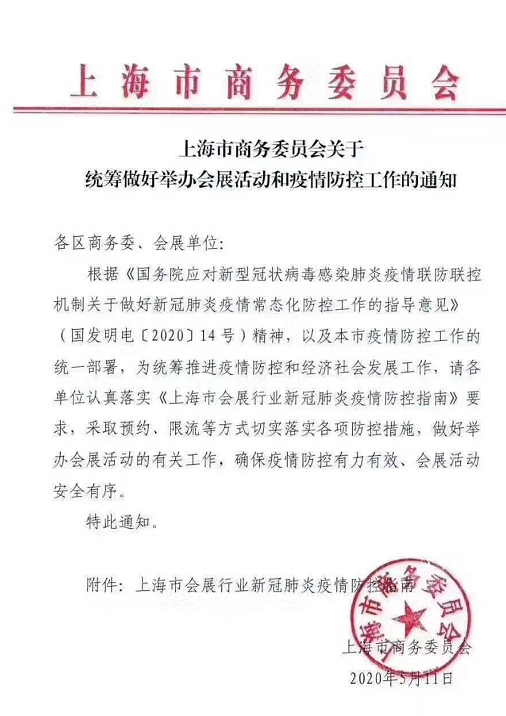 上海市商务委员会

上海市商务委员会关于
统筹做好举办会展活动和疫情防控工作的通知

各区商务委、会展单位：

根据《国务院应对新型冠状病毒感染肺炎疫情联防联控机制关于做好新冠肺炎疫情常态化防控工作的指导意见》（国发明电〔2020〕14号）精神，以及本市疫情防控工作的统一部署，为统筹推进疫情防控和经济社会发展工作，请各单位认真落实《上海市会展行业新冠肺炎疫情防控指南》要求，采取预约、限流等方式切实落实各项防控措施，做好举办会展活动的有关工作，确保疫情防控有力有效、会展活动安全有序。

特此通知。

附件：上海市会展行业新冠肺炎疫情防控指南

上海市商务委员会

上海市商务委员会
2020年5月11日